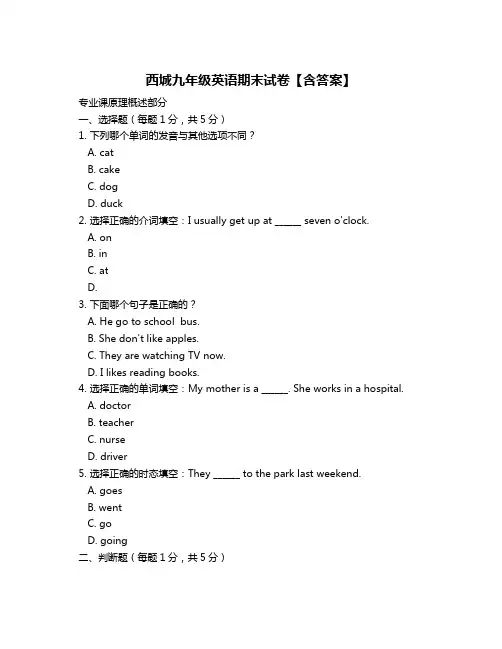 西城九年级英语期末试卷【含答案】

专业课原理概述部分

一、选择题（每题 1 分，共 5 分）

1. 下列哪个单词的发音与其他选项不同？

A. cat

B. cake

C. dog

D. duck

2. 选择正确的介词填空：I usually get up at ______ seven o'clock.

A. on

B. in

C. at

D.

3. 下面哪个句子是正确的？

A. He go to school  bus.

B. She don't like apples.

C. They are watching TV now.

D. I likes reading books.

4. 选择正确的单词填空：My mother is a ______. She works in a hospital.

A. doctor

B. teacher

C. nurse

D. driver

5. 选择正确的时态填空：They ______ to the park last weekend.

A. goes

B. went

C. go

D. going

二、判断题（每题 1 分，共 5 分）